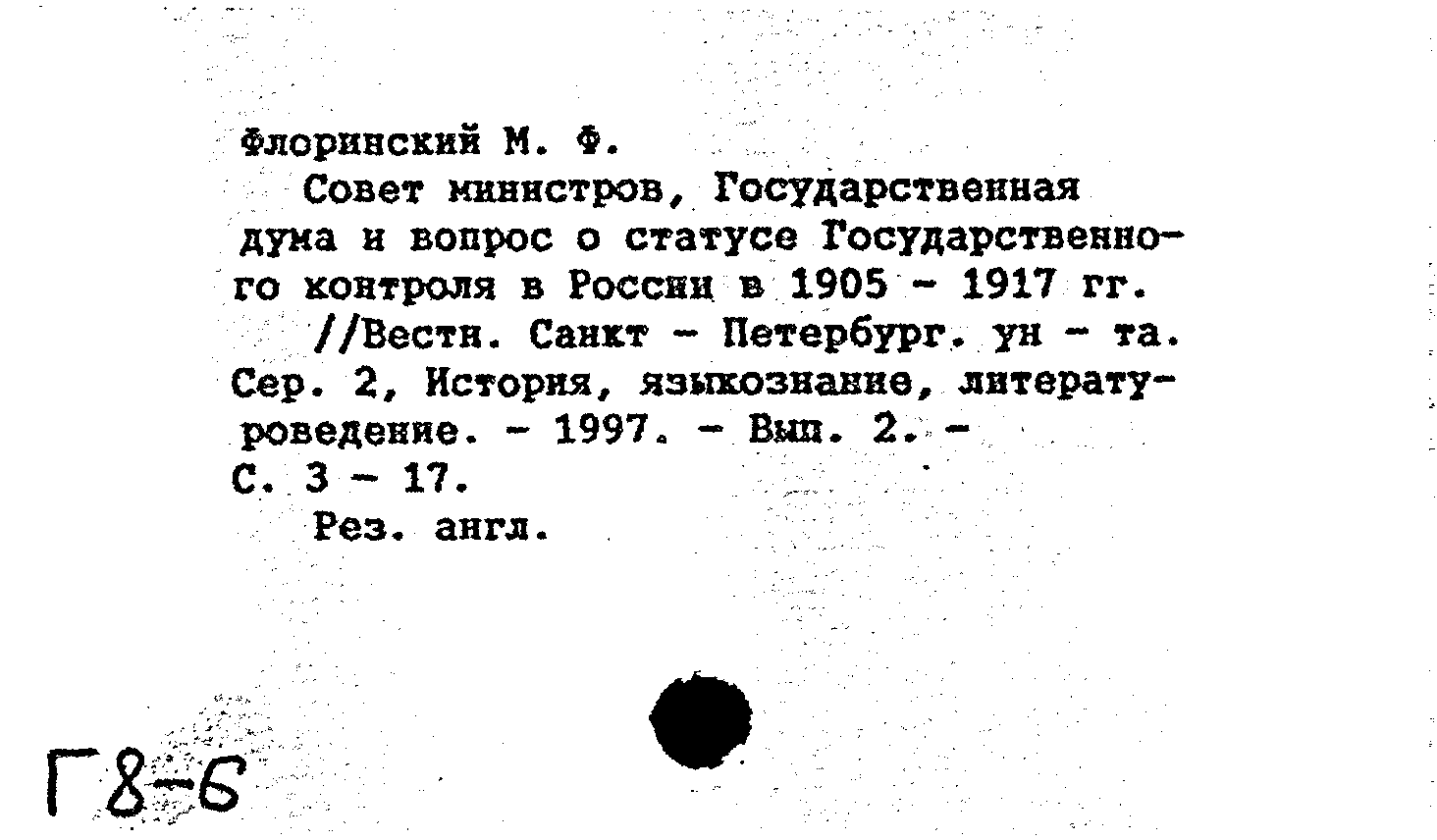 Флоринский М. Ф.

Совет министров, Государственная дума и вопрос о статусе Государственного контроля в России в 1905 - 1917 гг. //Вестн. Санкт - Петербург. ун - та. Сер. 2, История, языкознание, литературоведение. - 1997. - Вып. 2. - С. 3 - 17.

Рез. англ.

Г8-6